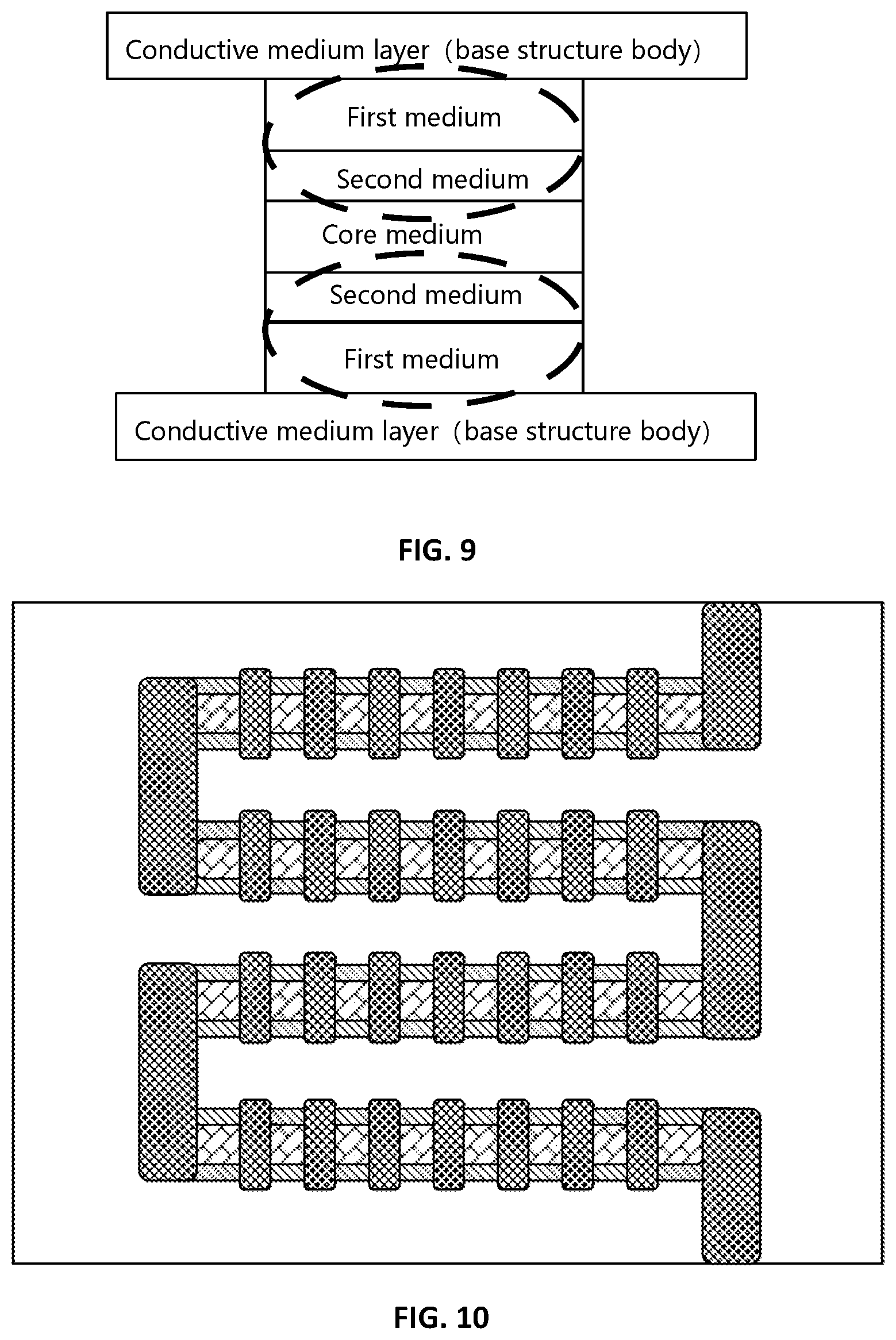 Conductive medium layer (base structure body)

First medium

Second medium

Core medium

Second medium

First medium

Conductive medium layer (base structure body)

FIG. 9

FIG. 10